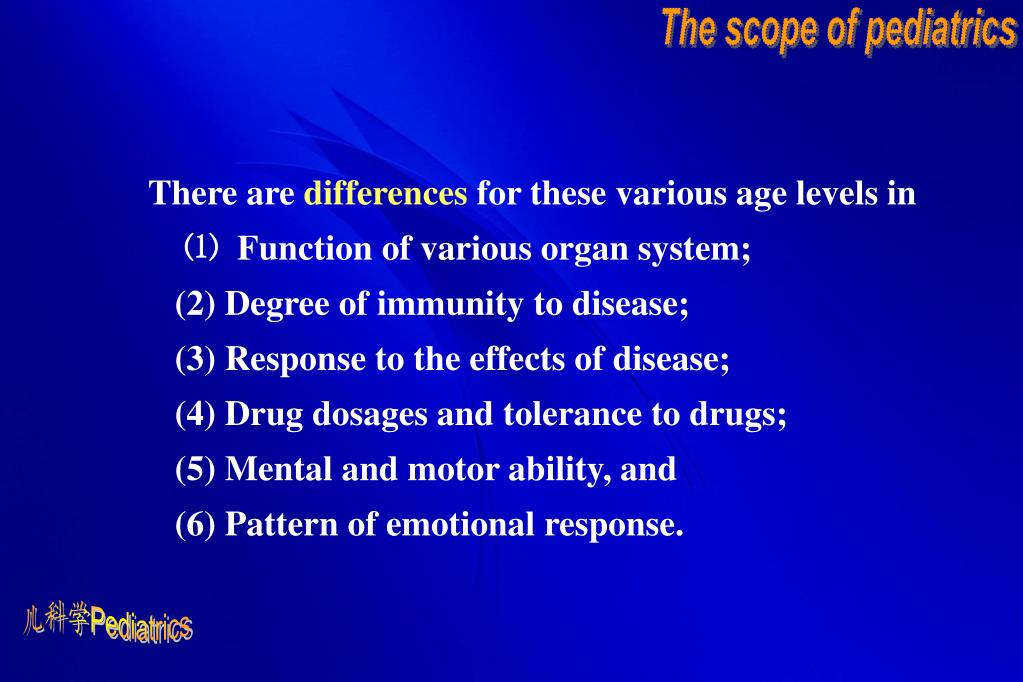 The scope of pediatrics

There are differences for these various age levels in

⑴ Function of various organ system;

(2) Degree of immunity to disease;

(3) Response to the effects of disease;

(4) Drug dosages and tolerance to drugs;

(5) Mental and motor ability, and

(6) Pattern of emotional response.

儿科学Pediatrics